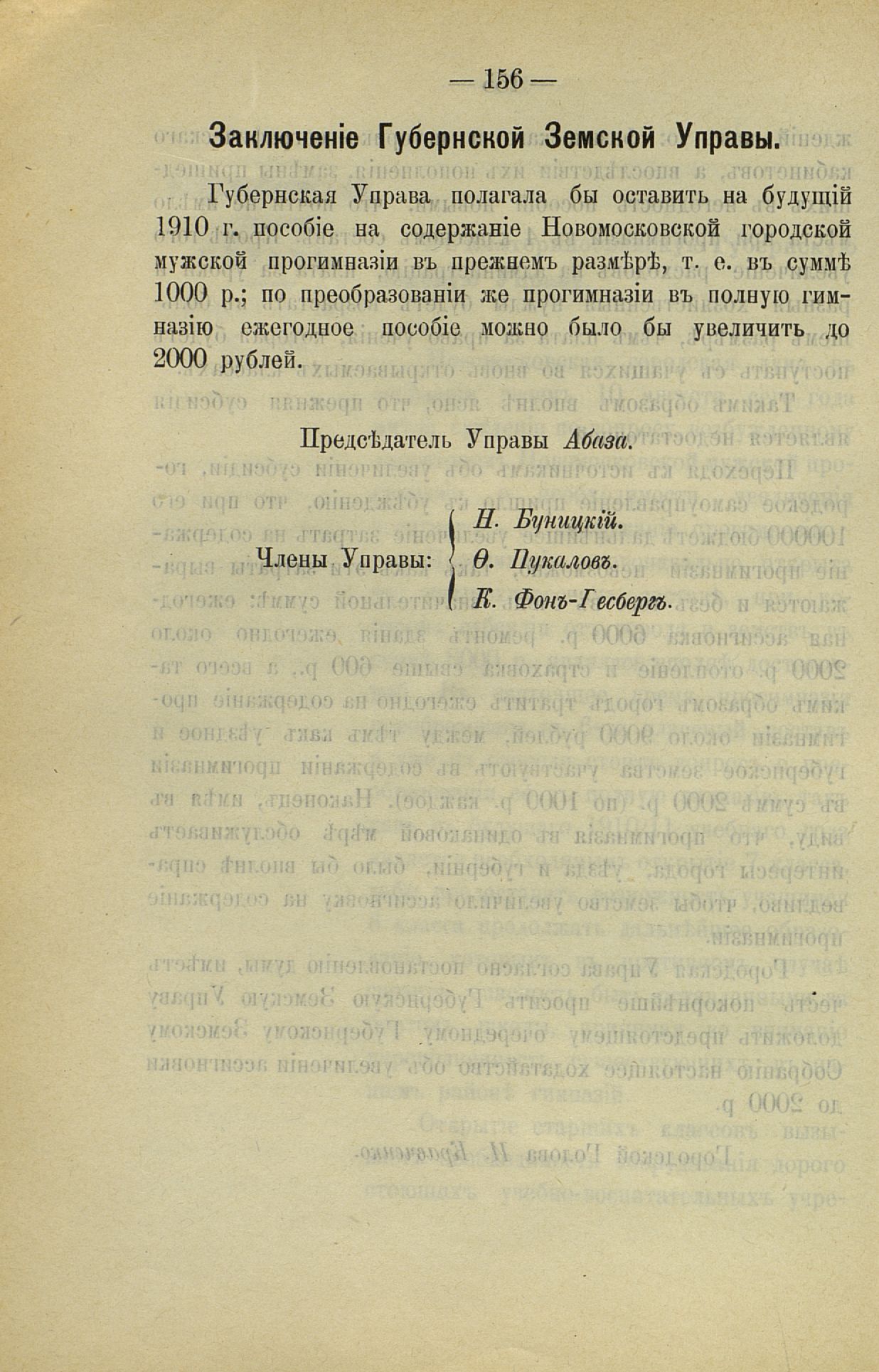 — 156 —

Заключеніе Губернской Земской Управы.

Губернская Управа полагала бы оставить на будущій 1910 г. пособіе на содержаніе Новомосковской городской мужской прогимназіи въ прежнемъ размѣрѣ, т. е. въ суммѣ 1000 р.; по преобразованіи же прогимназіи въ полную гимназію ежегодное пособіе можно было бы увеличить до 2000 рублей.

Предсѣдатель Управы Абаза.

Члены Управы: Н. Буницкій. Ѳ. Пукаловъ. К. Фонъ-Гесбергъ.